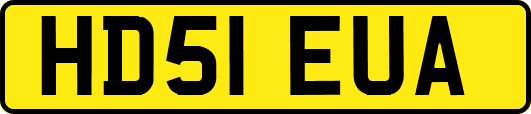 HD51 EUA